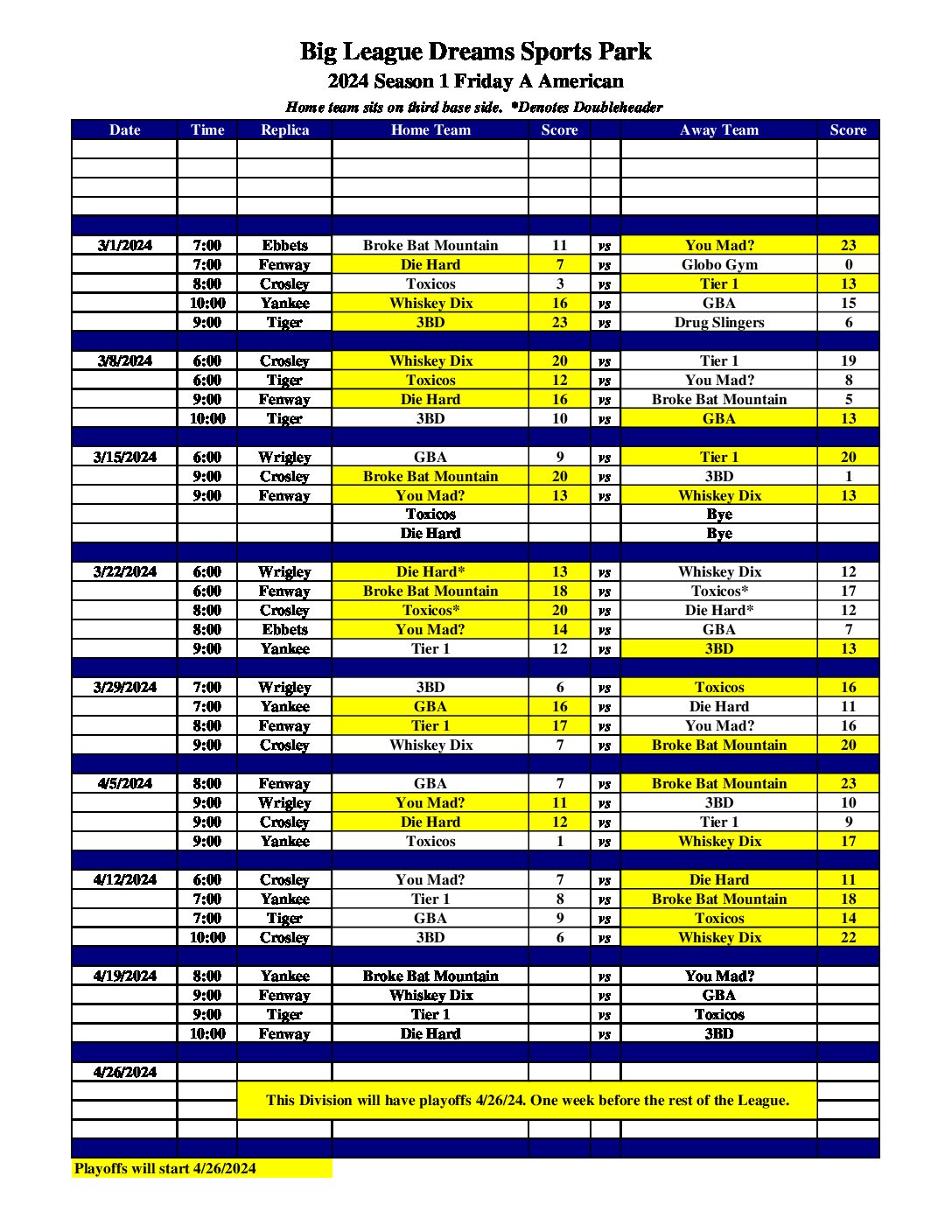 Big League Dreams Sports Park
2024 Season 1 Friday A American
Home team sits on third base side. *Denotes Doubleheader

| Date | Time | Replica | Home Team | Score | | Away Team | Score |
|---|---|---|---|---|---|---|---|
| 3/1/2024 | 7:00 | Ebbets | Broke Bat Mountain | 11 | vs | You Mad? | 23 |
| | 7:00 | Fenway | Die Hard | 7 | vs | Globo Gym | 0 |
| | 8:00 | Crosley | Toxicos | 3 | vs | Tier 1 | 13 |
| | 10:00 | Yankee | Whiskey Dix | 16 | vs | GBA | 15 |
| | 9:00 | Tiger | 3BD | 23 | vs | Drug Slingers | 6 |
| 3/8/2024 | 6:00 | Crosley | Whiskey Dix | 20 | vs | Tier 1 | 19 |
| | 6:00 | Tiger | Toxicos | 12 | vs | You Mad? | 8 |
| | 9:00 | Fenway | Die Hard | 16 | vs | Broke Bat Mountain | 5 |
| | 10:00 | Tiger | 3BD | 10 | vs | GBA | 13 |
| 3/15/2024 | 6:00 | Wrigley | GBA | 9 | vs | Tier 1 | 20 |
| | 9:00 | Crosley | Broke Bat Mountain | 20 | vs | 3BD | 1 |
| | 9:00 | Fenway | You Mad? | 13 | vs | Whiskey Dix | 13 |
| | | | Toxicos | | | Bye | |
| | | | Die Hard | | | Bye | |
| 3/22/2024 | 6:00 | Wrigley | Die Hard* | 13 | vs | Whiskey Dix | 12 |
| | 6:00 | Fenway | Broke Bat Mountain | 18 | vs | Toxicos* | 17 |
| | 8:00 | Crosley | Toxicos* | 20 | vs | Die Hard* | 12 |
| | 8:00 | Ebbets | You Mad? | 14 | vs | GBA | 7 |
| | 9:00 | Yankee | Tier 1 | 12 | vs | 3BD | 13 |
| 3/29/2024 | 7:00 | Wrigley | 3BD | 6 | vs | Toxicos | 16 |
| | 7:00 | Yankee | GBA | 16 | vs | Die Hard | 11 |
| | 8:00 | Fenway | Tier 1 | 17 | vs | You Mad? | 16 |
| | 9:00 | Crosley | Whiskey Dix | 7 | vs | Broke Bat Mountain | 20 |
| 4/5/2024 | 8:00 | Fenway | GBA | 7 | vs | Broke Bat Mountain | 23 |
| | 9:00 | Wrigley | You Mad? | 11 | vs | 3BD | 10 |
| | 9:00 | Crosley | Die Hard | 12 | vs | Tier 1 | 9 |
| | 9:00 | Yankee | Toxicos | 1 | vs | Whiskey Dix | 17 |
| 4/12/2024 | 6:00 | Crosley | You Mad? | 7 | vs | Die Hard | 11 |
| | 7:00 | Yankee | Tier 1 | 8 | vs | Broke Bat Mountain | 18 |
| | 7:00 | Tiger | GBA | 9 | vs | Toxicos | 14 |
| | 10:00 | Crosley | 3BD | 6 | vs | Whiskey Dix | 22 |
| 4/19/2024 | 8:00 | Yankee | Broke Bat Mountain | | vs | You Mad? | |
| | 9:00 | Fenway | Whiskey Dix | | vs | GBA | |
| | 9:00 | Tiger | Tier 1 | | vs | Toxicos | |
| | 10:00 | Fenway | Die Hard | | vs | 3BD | |
| 4/26/2024 | | | | | | | |

This Division will have playoffs 4/26/24. One week before the rest of the League.

Playoffs will start 4/26/2024